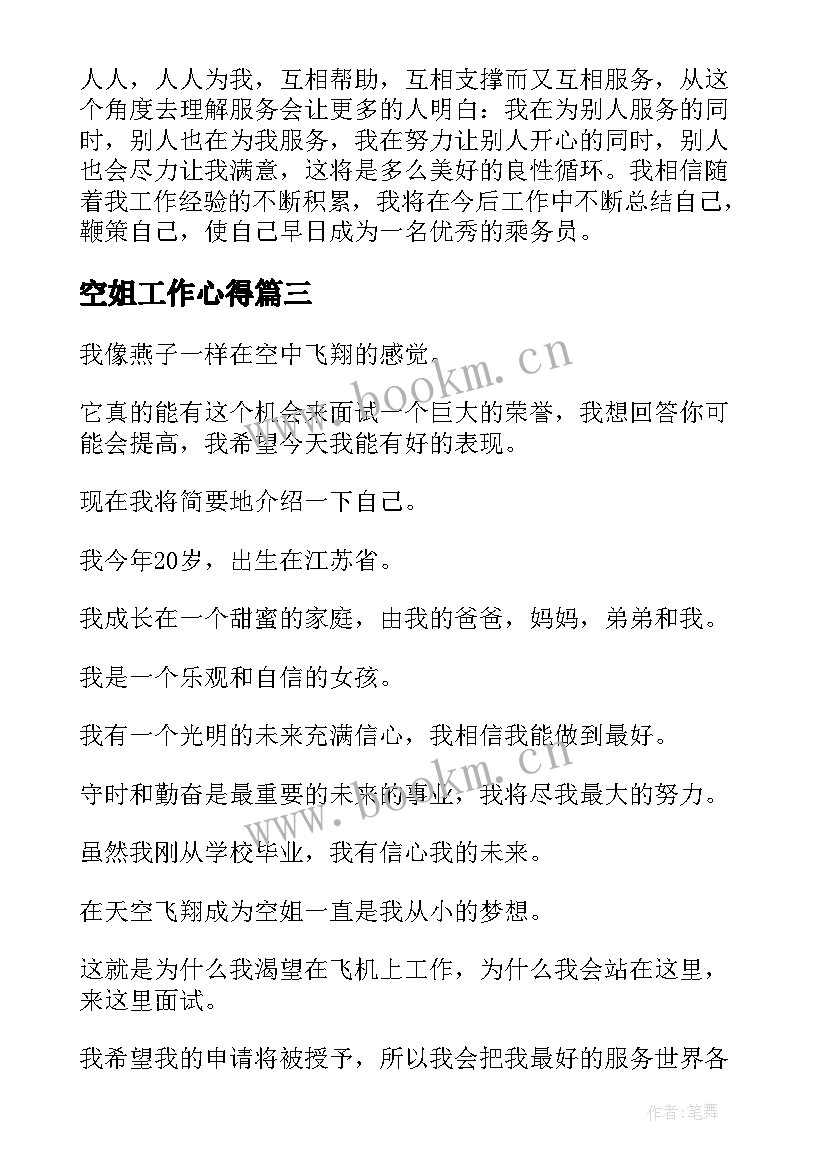 人人，人人为我，互相帮助，互相支撑而又互相服务，从这个角度去理解服务会让更多的人明白：我在为别人服务的同时，别人也在为我服务，我在努力让别人开心的同时，别人也会尽力让我满意，这将是多么美好的良性循环。我相信随着我工作经验的不断积累，我将在今后工作中不断总结自己，鞭策自己，使自己早日成为一名优秀的乘务员。

空姐工作心得篇三

我像燕子一样在空中飞翔的感觉。

它真的能有这个机会来面试一个巨大的荣誉，我想回答你可能会提高，我希望今天我能有好的表现。

现在我将简要地介绍一下自己。

我今年20岁，出生在江苏省。

我成长在一个甜蜜的家庭，由我的爸爸，妈妈，弟弟和我。

我是一个乐观和自信的女孩。

我有一个光明的未来充满信心，我相信我能做到最好。

守时和勤奋是最重要的未来的事业，我将尽我最大的努力。

虽然我刚从学校毕业，我有信心我的未来。

在天空飞翔成为空姐一直是我从小的梦想。

这就是为什么我渴望在飞机上工作，为什么我会站在这里，来这里面试。

我希望我的申请将被授予，所以我会把我最好的服务世界各

www.bookm.cn

www.bookm.cn

作者：笔舞